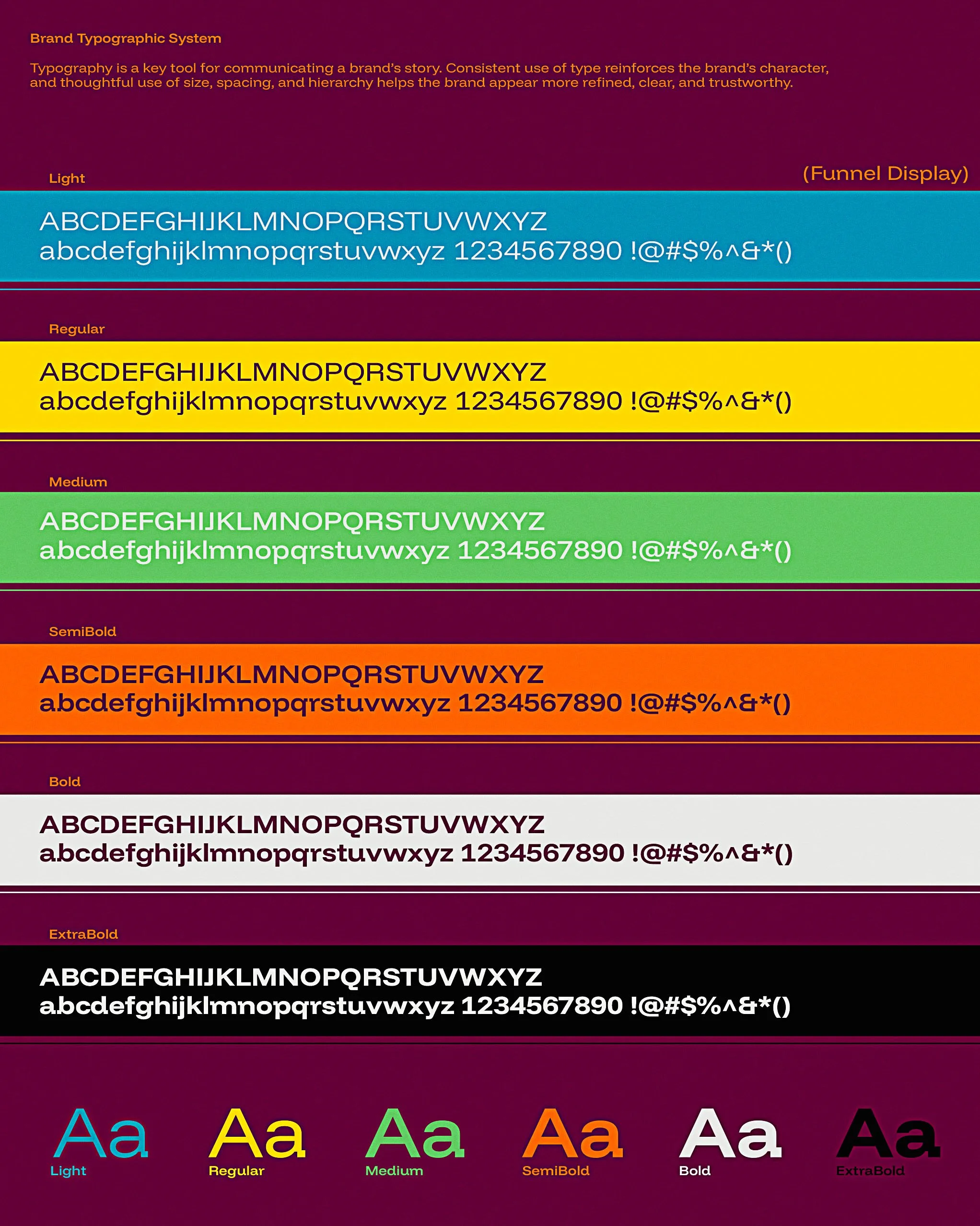 Brand Typographic System

Typography is a key tool for communicating a brand's story. Consistent use of type reinforces the brand's character, and thoughtful use of size, spacing, and hierarchy helps the brand appear more refined, clear, and trustworthy.

Light

(Funnel Display)

ABCDEFGHIJKLMNOPQRSTUVWXYZ
abcdefghijklmnopqrstuvwxyz 1234567890 !@#$%^&*()

Regular

ABCDEFGHIJKLMNOPQRSTUVWXYZ
abcdefghijklmnopqrstuvwxyz 1234567890 !@#$%^&*()

Medium

ABCDEFGHIJKLMNOPQRSTUVWXYZ
abcdefghijklmnopqrstuvwxyz 1234567890 !@#$%^&*()

SemiBold

ABCDEFGHIJKLMNOPQRSTUVWXYZ
abcdefghijklmnopqrstuvwxyz 1234567890 !@#$%^&*()

Bold

ABCDEFGHIJKLMNOPQRSTUVWXYZ
abcdefghijklmnopqrstuvwxyz 1234567890 !@#$%^&*()

ExtraBold

ABCDEFGHIJKLMNOPQRSTUVWXYZ
abcdefghijklmnopqrstuvwxyz 1234567890 !@#$%^&*()

Aa
Light

Aa
Regular

Aa
Medium

Aa
SemiBold

Aa
Bold

Aa
ExtraBold